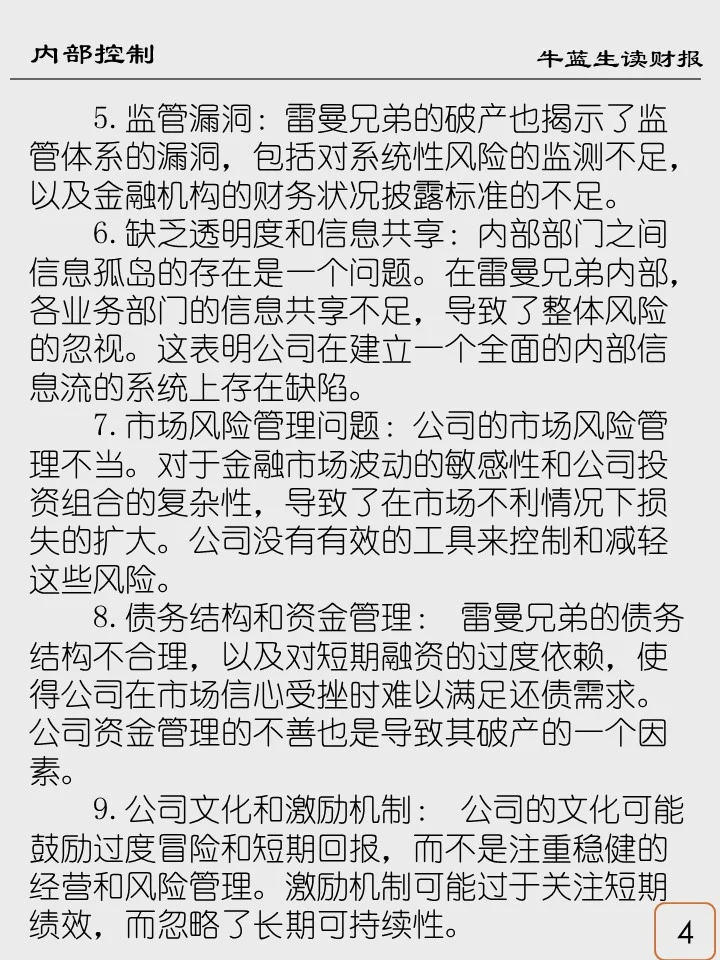 内部控制

牛蓝生读财报

5. 监管漏洞：雷曼兄弟的破产也揭示了监管体系的漏洞，包括对系统性风险的监测不足，以及金融机构的财务状况披露标准的不足。

6. 缺乏透明度和信息共享：内部部门之间信息孤岛的存在是一个问题。在雷曼兄弟内部，各业务部门的信息共享不足，导致了整体风险的忽视。这表明公司在建立一个全面的内部信息流的系统上存在缺陷。

7. 市场风险管理问题：公司的市场风险管理不当。对于金融市场波动的敏感性和公司投资组合的复杂性，导致了在市场不利情况下损失的扩大。公司没有有效的工具来控制和减轻这些风险。

8. 债务结构和资金管理： 雷曼兄弟的债务结构不合理，以及对短期融资的过度依赖，使得公司在市场信心受挫时难以满足还债需求。公司资金管理的不善也是导致其破产的一个因素。

9. 公司文化和激励机制： 公司的文化可能鼓励过度冒险和短期回报，而不是注重稳健的经营和风险管理。激励机制可能过于关注短期绩效，而忽略了长期可持续性。

4